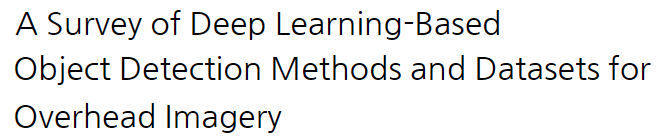 A Survey of Deep Learning-Based Object Detection Methods and Datasets for Overhead Imagery